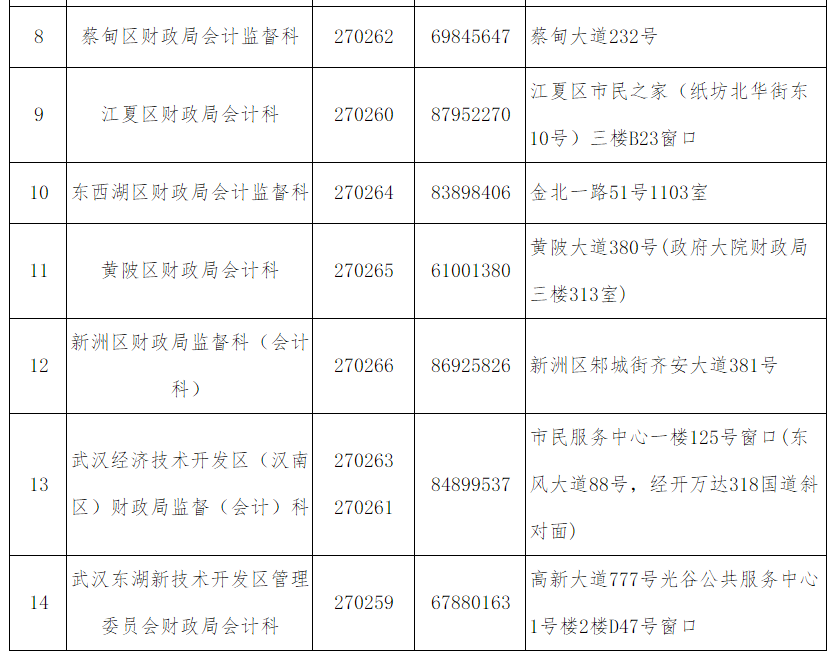 | 8 | 蔡甸区财政局会计监督科 | 270262 | 69845647 | 蔡甸大道232号 |
|---|---|---|---|---|
| 9 | 江夏区财政局会计科 | 270260 | 87952270 | 江夏区市民之家（纸坊北华街东10号）三楼B23窗口 |
| 10 | 东西湖区财政局会计监督科 | 270264 | 83898406 | 金北一路51号1103室 |
| 11 | 黄陂区财政局会计科 | 270265 | 61001380 | 黄陂大道380号(政府大院财政局三楼313室) |
| 12 | 新洲区财政局监督科（会计科） | 270266 | 86925826 | 新洲区邾城街齐安大道381号 |
| 13 | 武汉经济技术开发区（汉南区）财政局监督（会计）科 | 270263 270261 | 84899537 | 市民服务中心一楼125号窗口(东风大道88号，经开万达318国道斜对面) |
| 14 | 武汉东湖新技术开发区管理委员会财政局会计科 | 270259 | 67880163 | 高新大道777号光谷公共服务中心1号楼2楼D47号窗口 |